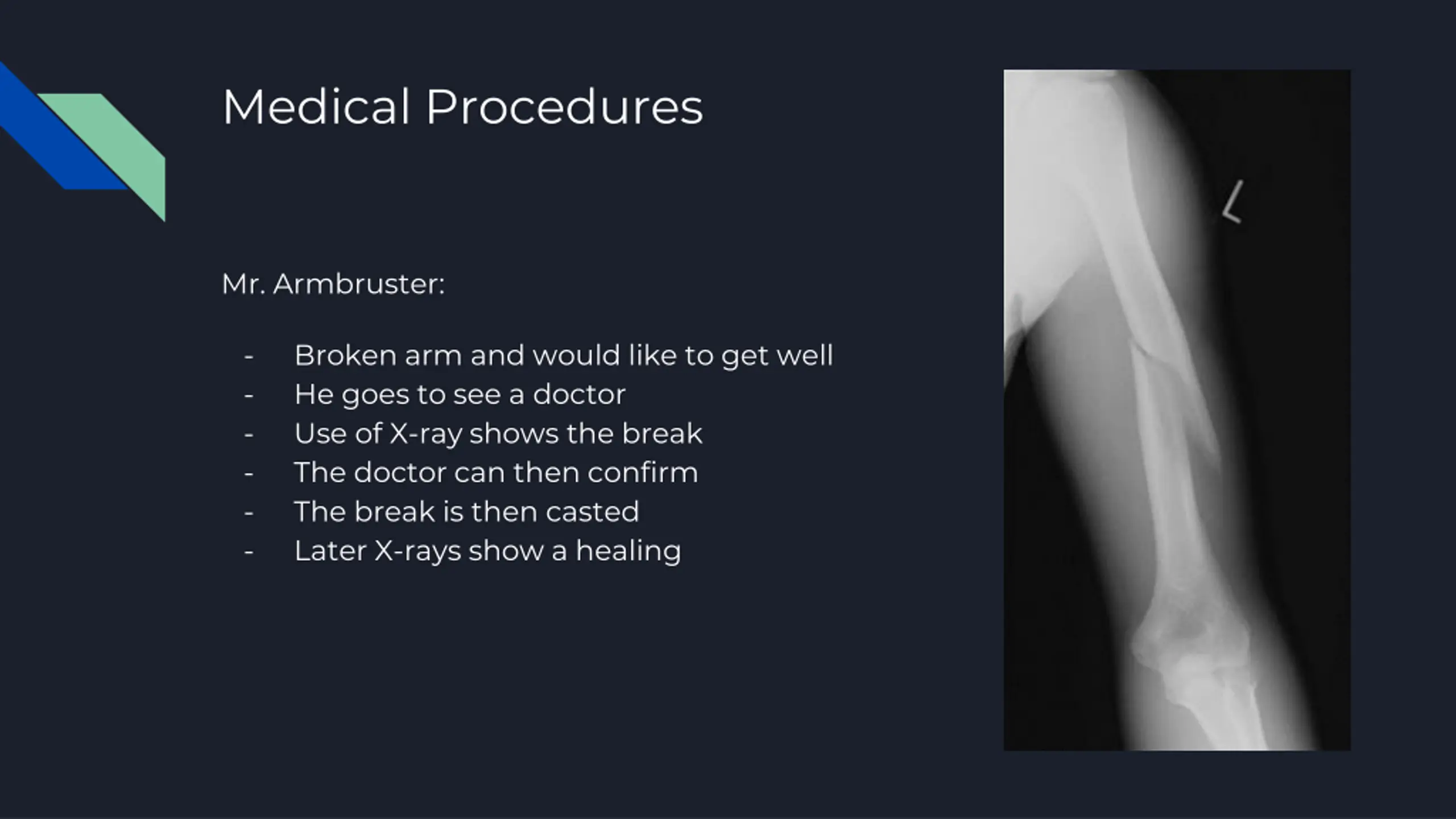 Medical Procedures

Mr. Armbruster:

- Broken arm and would like to get well
- He goes to see a doctor
- Use of X-ray shows the break
- The doctor can then confirm
- The break is then casted
- Later X-rays show a healing

L